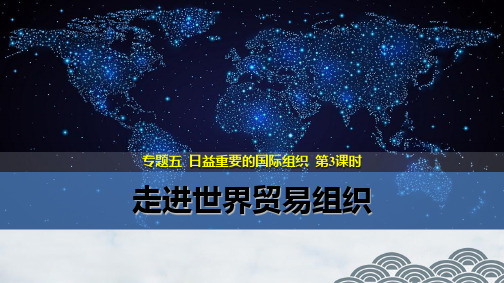 专题五 日益重要的国际组织 第3课时

走进世界贸易组织